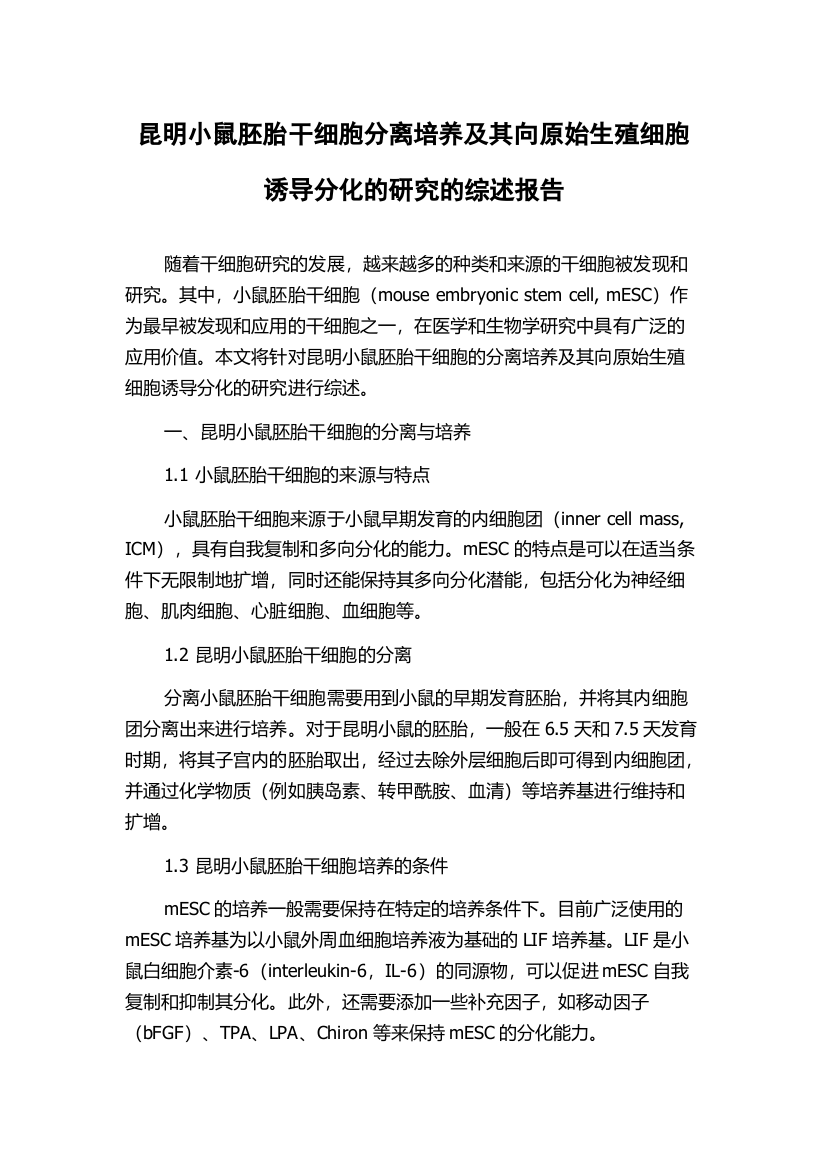 昆明小鼠胚胎干细胞分离培养及其向原始生殖细胞诱导分化的研究的综述报告

随着干细胞研究的发展，越来越多的种类和来源的干细胞被发现和研究。其中，小鼠胚胎干细胞（mouse embryonic stem cell, mESC）作为最早被发现和应用的干细胞之一，在医学和生物学研究中具有广泛的应用价值。本文将针对昆明小鼠胚胎干细胞的分离培养及其向原始生殖细胞诱导分化的研究进行综述。

一、昆明小鼠胚胎干细胞的分离与培养

1.1 小鼠胚胎干细胞的来源与特点

小鼠胚胎干细胞来源于小鼠早期发育的内细胞团（inner cell mass, ICM），具有自我复制和多向分化的能力。mESC 的特点是可以在适当条件下无限制地扩增，同时还能保持其多向分化潜能，包括分化为神经细胞、肌肉细胞、心脏细胞、血细胞等。

1.2 昆明小鼠胚胎干细胞的分离

分离小鼠胚胎干细胞需要用到小鼠的早期发育胚胎，并将其内细胞团分离出来进行培养。对于昆明小鼠的胚胎，一般在 6.5 天和 7.5 天发育时期，将其子宫内的胚胎取出，经过去除外层细胞后即可得到内细胞团，并通过化学物质（例如胰岛素、转甲酰胺、血清）等培养基进行维持和扩增。

1.3 昆明小鼠胚胎干细胞培养的条件

mESC 的培养一般需要保持在特定的培养条件下。目前广泛使用的 mESC 培养基为以小鼠外周血细胞培养液为基础的 LIF 培养基。LIF 是小鼠白细胞介素-6（interleukin-6，IL-6）的同源物，可以促进 mESC 自我复制和抑制其分化。此外，还需要添加一些补充因子，如移动因子（bFGF）、TPA、LPA、Chiron 等来保持 mESC 的分化能力。